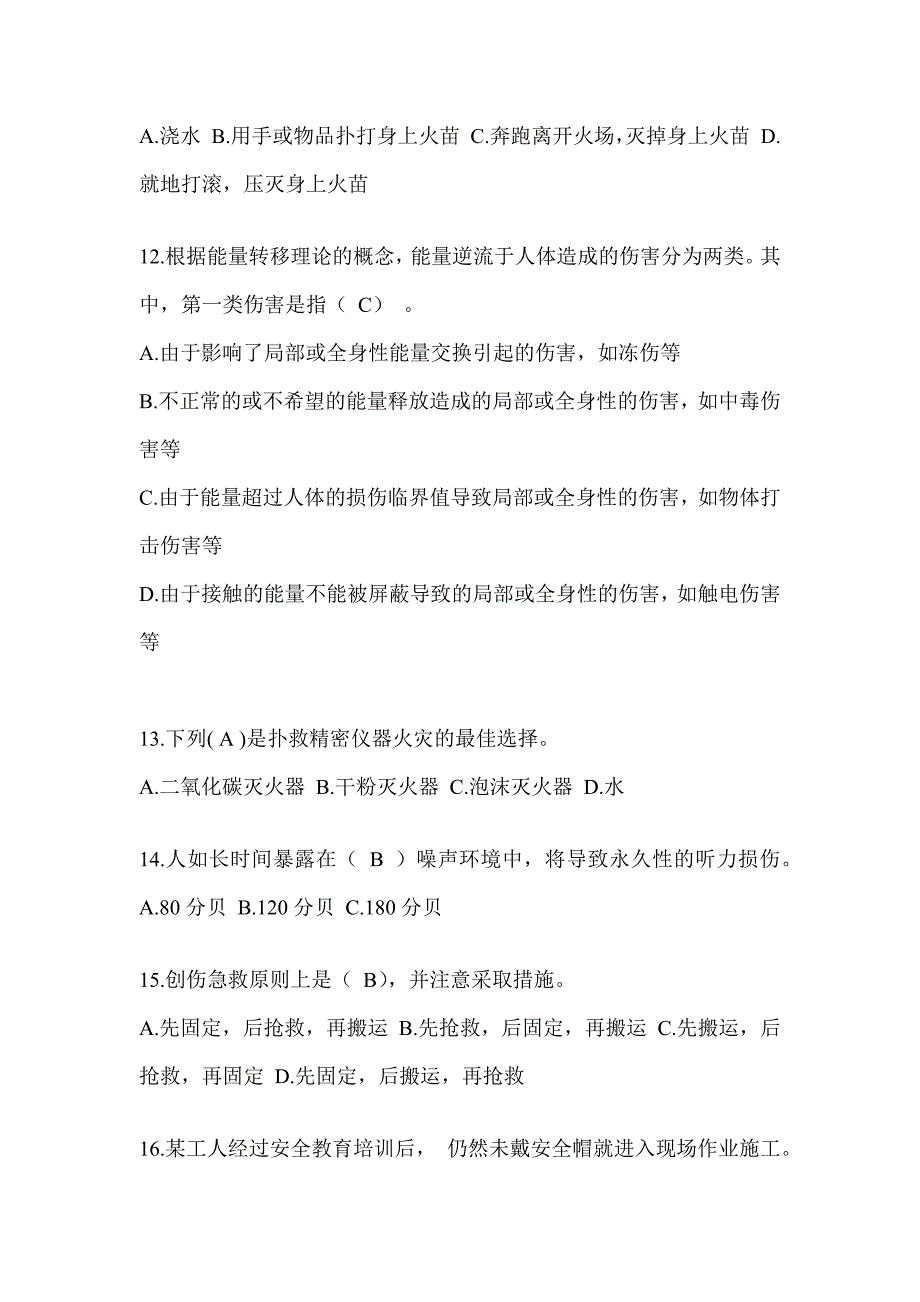 A.浇水 B.用手或物品扑打身上火苗 C.奔跑离开火场，灭掉身上火苗 D.就地打滚，压灭身上火苗

12.根据能量转移理论的概念，能量逆流于人体造成的伤害分为两类。其中，第一类伤害是指（ C） 。

A.由于影响了局部或全身性能量交换引起的伤害，如冻伤等

B.不正常的或不希望的能量释放造成的局部或全身性的伤害，如中毒伤害等

C.由于能量超过人体的损伤临界值导致局部或全身性的伤害，如物体打击伤害等

D.由于接触的能量不能被屏蔽导致的局部或全身性的伤害，如触电伤害等

13.下列( A )是扑救精密仪器火灾的最佳选择。

A.二氧化碳灭火器 B.干粉灭火器 C.泡沫灭火器 D.水

14.人如长时间暴露在（ B ）噪声环境中，将导致永久性的听力损伤。

A.80 分贝 B.120 分贝 C.180 分贝

15.创伤急救原则上是（ B），并注意采取措施。

A.先固定，后抢救，再搬运 B.先抢救，后固定，再搬运 C.先搬运，后抢救，再固定 D.先固定，后搬运，再抢救

16.某工人经过安全教育培训后， 仍然未戴安全帽就进入现场作业施工。